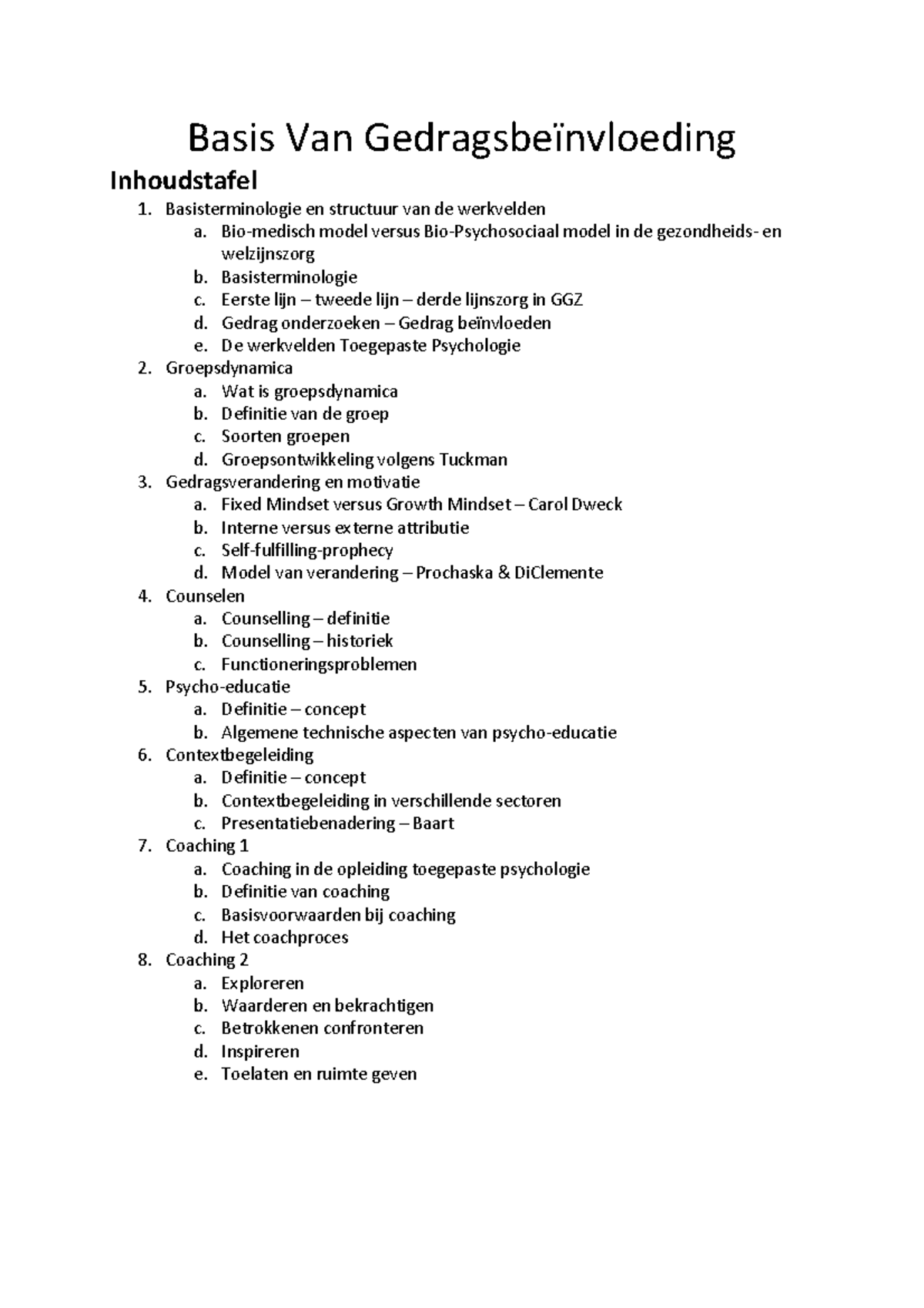 Basis Van Gedragsbeïnvloeding

Inhoudstafel

1. Basisterminologie en structuur van de werkvelden
   a. Bio-medisch model versus Bio-Psychosociaal model in de gezondheids- en welzijnszorg
   b. Basisterminologie
   c. Eerste lijn – tweede lijn – derde lijnszorg in GGZ
   d. Gedrag onderzoeken – Gedrag beïnvloeden
   e. De werkvelden Toegepaste Psychologie
2. Groepsdynamica
   a. Wat is groepsdynamica
   b. Definitie van de groep
   c. Soorten groepen
   d. Groepsontwikkeling volgens Tuckman
3. Gedragsverandering en motivatie
   a. Fixed Mindset versus Growth Mindset – Carol Dweck
   b. Interne versus externe attributie
   c. Self-fulfilling-prophecy
   d. Model van verandering – Prochaska & DiClemente
4. Counselen
   a. Counselling – definitie
   b. Counselling – historiek
   c. Functioneringsproblemen
5. Psycho-educatie
   a. Definitie – concept
   b. Algemene technische aspecten van psycho-educatie
6. Contextbegeleiding
   a. Definitie – concept
   b. Contextbegeleiding in verschillende sectoren
   c. Presentatiebenadering – Baart
7. Coaching 1
   a. Coaching in de opleiding toegepaste psychologie
   b. Definitie van coaching
   c. Basisvoorwaarden bij coaching
   d. Het coachproces
8. Coaching 2
   a. Exploreren
   b. Waarderen en bekrachtigen
   c. Betrokkenen confronteren
   d. Inspireren
   e. Toelaten en ruimte geven